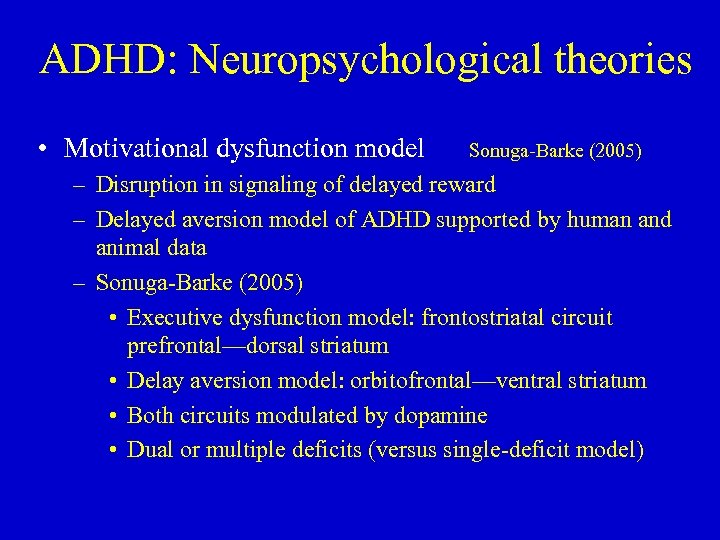 ADHD: Neuropsychological theories

• Motivational dysfunction model Sonuga-Barke (2005)
– Disruption in signaling of delayed reward
– Delayed aversion model of ADHD supported by human and animal data
– Sonuga-Barke (2005)
• Executive dysfunction model: frontostriatal circuit prefrontal—dorsal striatum
• Delay aversion model: orbitofrontal—ventral striatum
• Both circuits modulated by dopamine
• Dual or multiple deficits (versus single-deficit model)